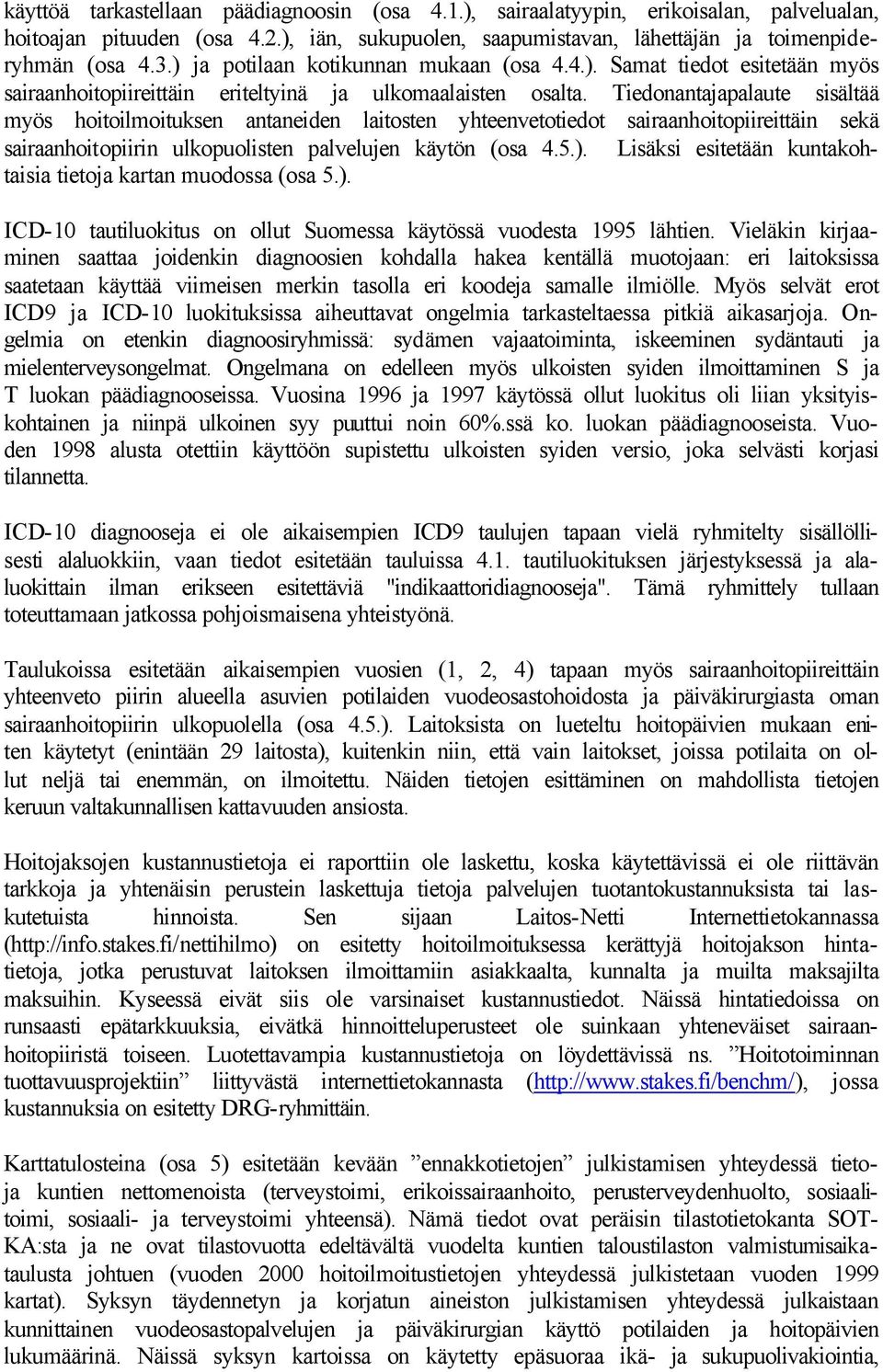 käyttöä tarkastellaan päädiagnoosin (osa 4.1.), sairaalatyypin, erikoisalan, palvelualan, hoitoajan pituuden (osa 4.2.), iän, sukupuolen, saapumistavan, lähettäjän ja toimenpideryhmän (osa 4.3.) ja potilaan kotikunnan mukaan (osa 4.4.). Samat tiedot esitetään myös sairaanhoitopiireittäin eriteltyinä ja ulkomaalaisten osalta. Tiedonantajapalaute sisältää myös hoitoilmoituksen antaneiden laitosten yhteenvetotiedot sairaanhoitopiireittäin sekä sairaanhoitopiirin ulkopuolisten palvelujen käytön (osa 4.5.). Lisäksi esitetään kuntakohtaisia tietoja kartan muodossa (osa 5.).

ICD-10 tautiluokitus on ollut Suomessa käytössä vuodesta 1995 lähtien. Vieläkin kirjaaminen saattaa joidenkin diagnoosien kohdalla hakea kentällä muotojaan: eri laitoksissa saatetaan käyttää viimeisen merkin tasolla eri koodeja samalle ilmiölle. Myös selvät erot ICD9 ja ICD-10 luokituksissa aiheuttavat ongelmia tarkasteltaessa pitkiä aikasarjoja. Ongelmia on etenkin diagnoosiryhmissä: sydämen vajaatoiminta, iskeeminen sydäntauti ja mielenterveysongelmat. Ongelmana on edelleen myös ulkoisten syiden ilmoittaminen S ja T luokan päädiagnooseissa. Vuosina 1996 ja 1997 käytössä ollut luokitus oli liian yksityiskohtainen ja niinpä ulkoinen syy puuttui noin 60%.ssä ko. luokan päädiagnooseista. Vuoden 1998 alusta otettiin käyttöön supistettu ulkoisten syiden versio, joka selvästi korjasi tilannetta.

ICD-10 diagnooseja ei ole aikaisempien ICD9 taulujen tapaan vielä ryhmitelty sisällöllisesti alaluokkiin, vaan tiedot esitetään tauluissa 4.1. tautiluokituksen järjestyksessä ja alaluokittain ilman erikseen esitettäviä "indikaattoridiagnooseja". Tämä ryhmittely tullaan toteuttamaan jatkossa pohjoismaisena yhteistyönä.

Taulukoissa esitetään aikaisempien vuosien (1, 2, 4) tapaan myös sairaanhoitopiireittäin yhteenveto piirin alueella asuvien potilaiden vuodeosastohoidosta ja päiväkirurgiasta oman sairaanhoitopiirin ulkopuolella (osa 4.5.). Laitoksista on lueteltu hoitopäivien mukaan eniten käytetyt (enintään 29 laitosta), kuitenkin niin, että vain laitokset, joissa potilaita on ollut neljä tai enemmän, on ilmoitettu. Näiden tietojen esittäminen on mahdollista tietojen keruun valtakunnallisen kattavuuden ansiosta.

Hoitojaksojen kustannustietoja ei raporttiin ole laskettu, koska käytettävissä ei ole riittävän tarkkoja ja yhtenäisin perustein laskettuja tietoja palvelujen tuotantokustannuksista tai laskutetuista hinnoista. Sen sijaan Laitos-Netti Internettietokannassa (http://info.stakes.fi/nettihilmo) on esitetty hoitoilmoituksessa kerättyjä hoitojakson hintatietoja, jotka perustuvat laitoksen ilmoittamiin asiakkaalta, kunnalta ja muilta maksajilta maksuihin. Kyseessä eivät siis ole varsinaiset kustannustiedot. Näissä hintatiedoissa on runsaasti epätarkkuuksia, eivätkä hinnoitteluperusteet ole suinkaan yhteneväiset sairaanhoitopiiristä toiseen. Luotettavampia kustannustietoja on löydettävissä ns. ”Hoitotoiminnan tuottavuusprojektiin” liittyvästä internettietokannasta (http://www.stakes.fi/benchm/), jossa kustannuksia on esitetty DRG-ryhmittäin.

Karttatulosteina (osa 5) esitetään kevään ”ennakkotietojen” julkistamisen yhteydessä tietoja kuntien nettomenoista (terveystoimi, erikoissairaanhoito, perusterveydenhuolto, sosiaalitoimi, sosiaali- ja terveystoimi yhteensä). Nämä tiedot ovat peräisin tilastotietokanta SOTKA:sta ja ne ovat tilastovuotta edeltävältä vuodelta kuntien taloustilaston valmistumisaikataulusta johtuen (vuoden 2000 hoitoilmoitustietojen yhteydessä julkistetaan vuoden 1999 kartat). Syksyn täydennetyn ja korjatun aineiston julkistamisen yhteydessä julkaistaan kunnittainen vuodeosastopalvelujen ja päiväkirurgian käyttö potilaiden ja hoitopäivien lukumäärinä. Näissä syksyn kartoissa on käytetty epäsuoraa ikä- ja sukupuolivakiointia,